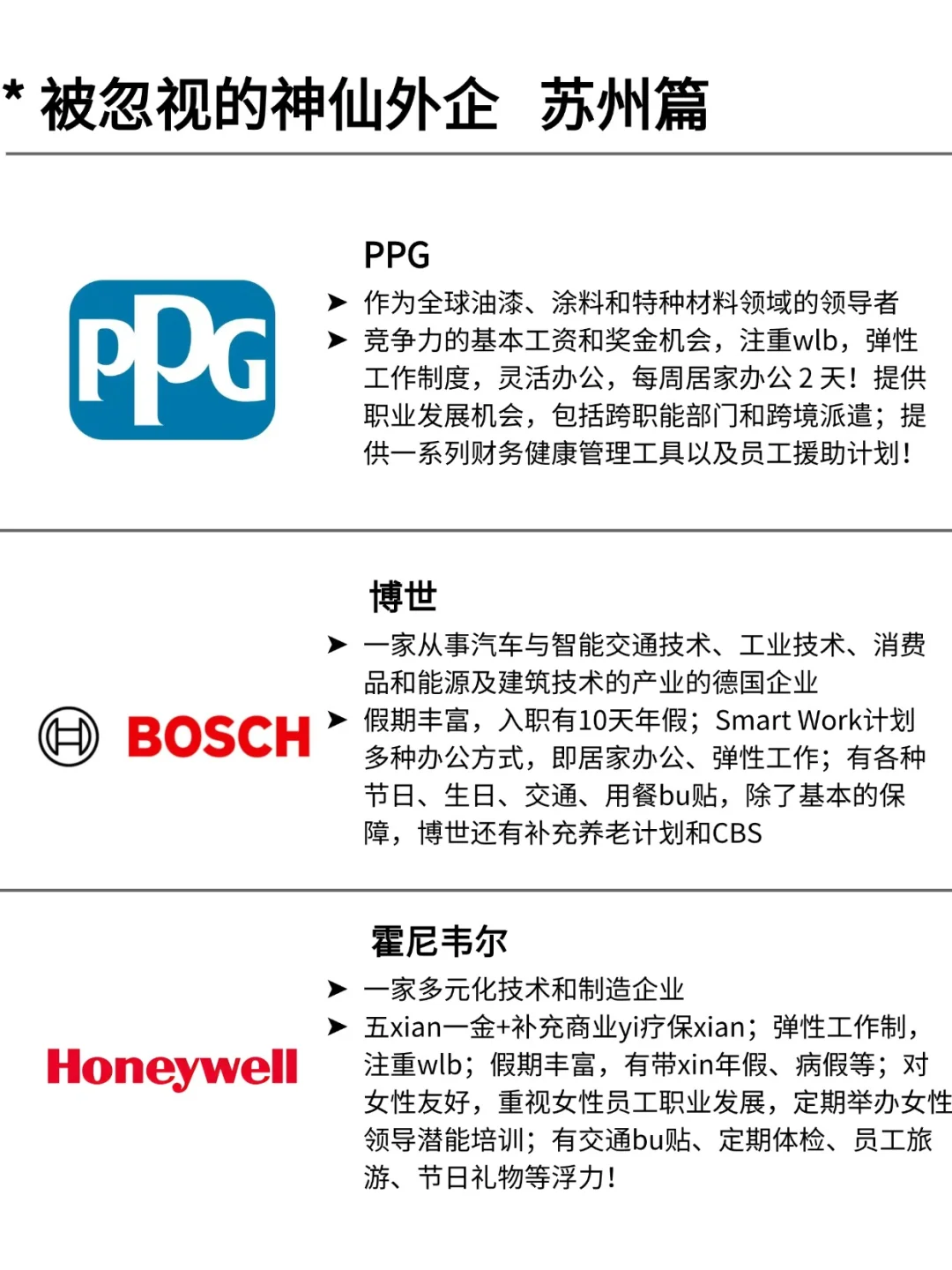 * 被忽视的神仙外企　苏州篇

PPG

PPG

➤ 作为全球油漆、涂料和特种材料领域的领导者
➤ 竞争力的基本工资和奖金机会，注重wlb，弹性工作制度，灵活办公，每周居家办公 2 天！提供职业发展机会，包括跨职能部门和跨境派遣；提供一系列财务健康管理工具以及员工援助计划！

博世

BOSCH

➤ 一家从事汽车与智能交通技术、工业技术、消费品和能源及建筑技术的产业的德国企业
➤ 假期丰富，入职有10天年假；Smart Work计划多种办公方式，即居家办公、弹性工作；有各种节日、生日、交通、用餐bu贴，除了基本的保障，博世还有补充养老计划和CBS

霍尼韦尔

Honeywell

➤ 一家多元化技术和制造企业
➤ 五xian一金+补充商业yi疗保xian；弹性工作制，注重wlb；假期丰富，有带xin年假、病假等；对女性友好，重视女性员工职业发展，定期举办女性领导潜能培训；有交通bu贴、定期体检、员工旅游、节日礼物等浮力！